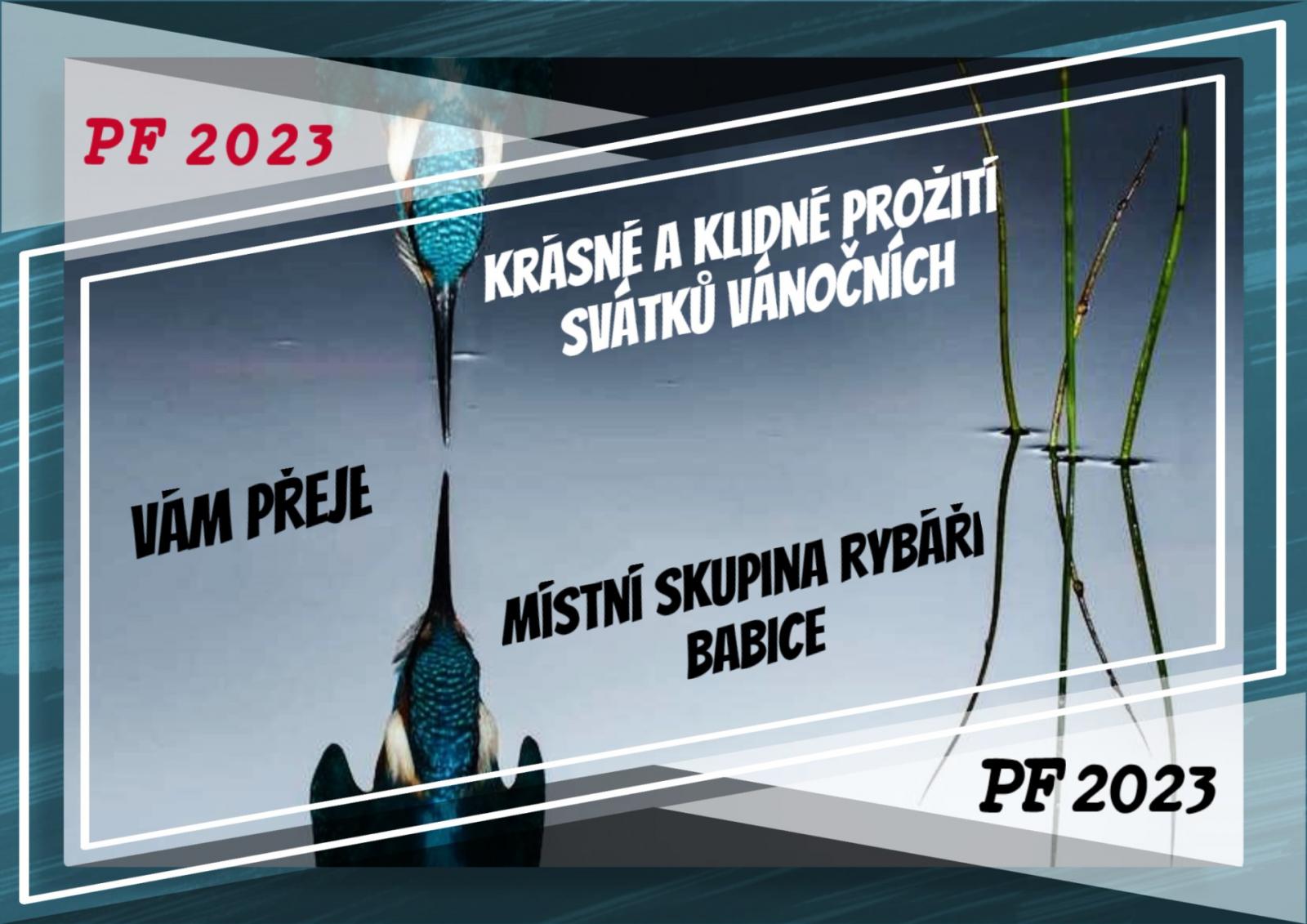 PF 2023

KRÁSNÉ A KLIDNÉ PROŽITÍ SVÁTKŮ VÁNOČNÍCH

VÁM PŘEJE

MÍSTNÍ SKUPINA RYBÁŘI BABICE

PF 2023